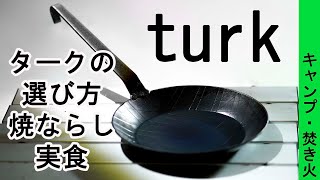 turk

タークの
選び方
焼ならし
実食

キャンプ・焚き火